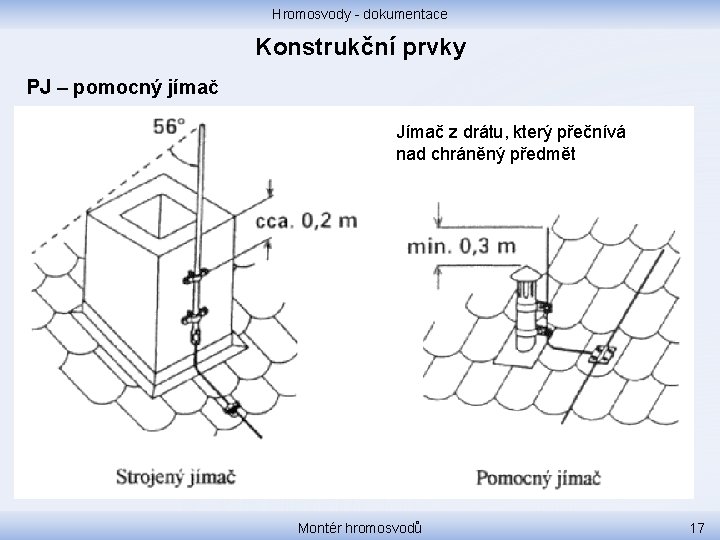 Hromosvody - dokumentace

Konstrukční prvky

PJ – pomocný jímač

56°

cca. 0,2 m

Strojený jímač

Jímač z drátu, který přečnívá nad chráněný předmět

min. 0,3 m

Pomocný jímač

Montér hromosvodů

17